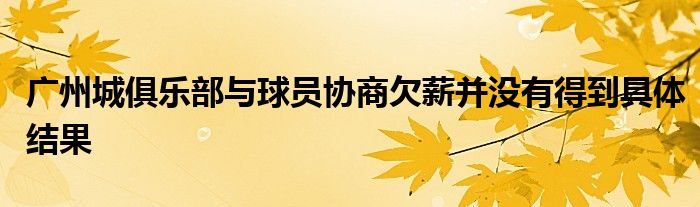 广州城俱乐部与球员协商欠薪并没有得到具体结果